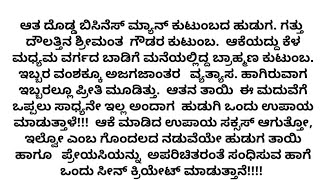 ಆತ ದೊಡ್ಡ ಬಿಸಿನೆಸ್ ಮ್ಯಾನ್ ಕುಟುಂಬದ ಹುಡುಗ. ಗತ್ತು ದೌಲತ್ತಿನ ಶ್ರೀಮಂತ ಗೌಡರ ಕುಟುಂಬ. ಆಕೆಯದ್ದು ಕೆಳ ಮಧ್ಯಮ ವರ್ಗದ ಬಾಡಿಗೆ ಮನೆಯಲ್ಲಿದ್ದ ಬ್ರಾಹ್ಮಣ ಕುಟುಂಬ. ಇಬ್ಬರ ವಂಶಕ್ಕೂ ಅಜಗಜಾಂತರ ವ್ಯತ್ಯಾಸ. ಹಾಗಿರುವಾಗ ಇಬ್ಬರಲ್ಲೂ ಪ್ರೀತಿ ಮೂಡಿತ್ತು. ಆತನ ತಾಯಿ ಈ ಮದುವೆಗೆ ಒಪ್ಪಲು ಸಾಧ್ಯನೇ ಇಲ್ಲ ಅಂದಾಗ ಹುಡುಗಿ ಒಂದು ಉಪಾಯ ಮಾಡುತ್ತಾಳೆ!!! ಆಕೆ ಮಾಡಿದ ಉಪಾಯ ಸಕ್ಸಸ್ ಆಗುತ್ತೋ, ಇಲ್ವೋ ಎಂಬ ಗೊಂದಲದ ನಡುವೆಯೇ ಹುಡುಗ ತಾಯಿ ಹಾಗೂ ಪ್ರೇಯಸಿಯನ್ನು ಅಪರಿಚಿತರಂತೆ ಸಂಧಿಸುವ ಹಾಗೆ ಒಂದು ಸೀನ್ ಕ್ರಿಯೇಟ್ ಮಾಡುತ್ತಾನೆ!!!!